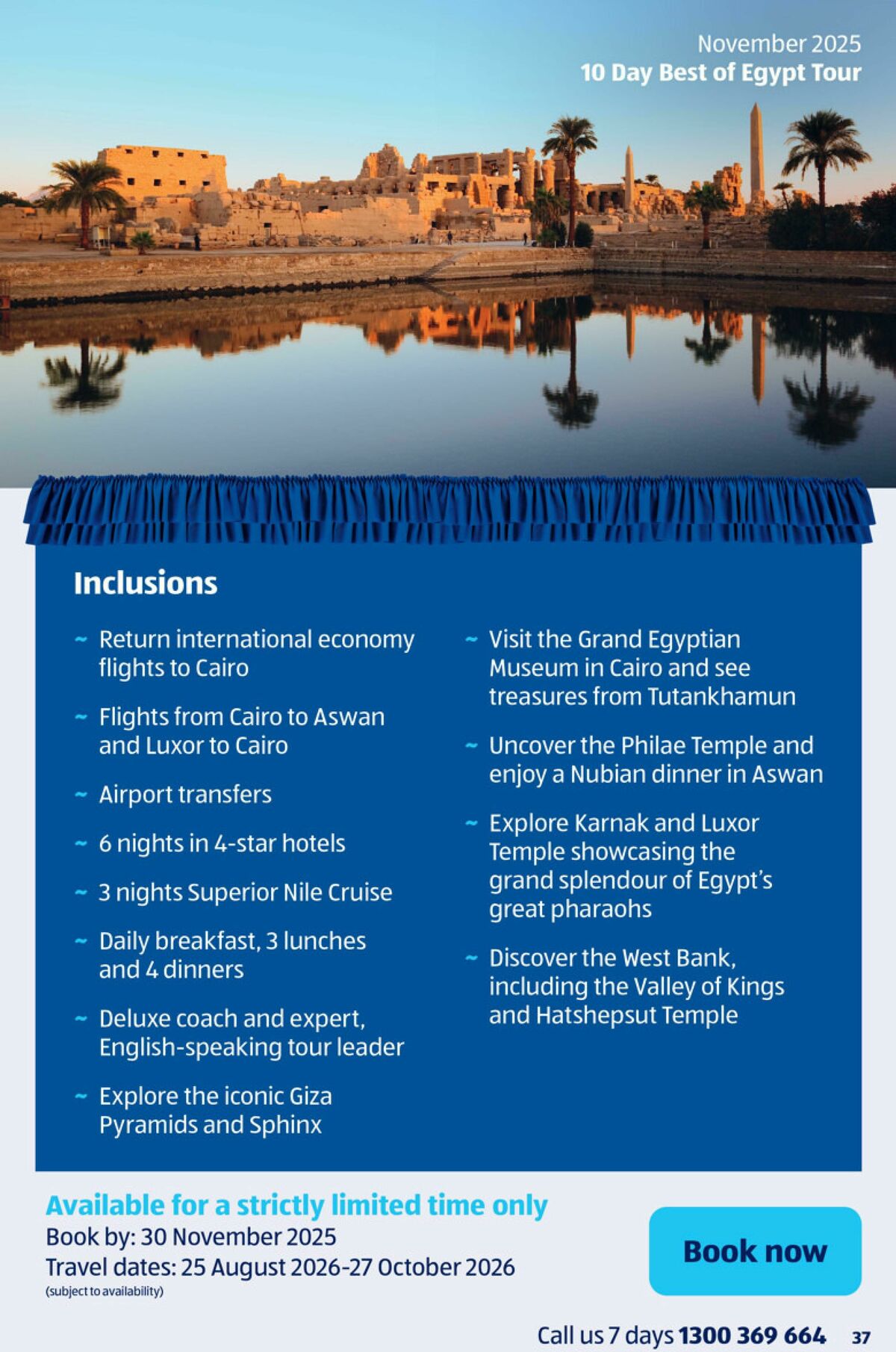 November 2025
10 Day Best of Egypt Tour

Inclusions

~ Return international economy flights to Cairo

~ Flights from Cairo to Aswan and Luxor to Cairo

~ Airport transfers

~ 6 nights in 4-star hotels

~ 3 nights Superior Nile Cruise

~ Daily breakfast, 3 lunches and 4 dinners

~ Deluxe coach and expert, English-speaking tour leader

~ Explore the iconic Giza Pyramids and Sphinx

~ Visit the Grand Egyptian Museum in Cairo and see treasures from Tutankhamun

~ Uncover the Philae Temple and enjoy a Nubian dinner in Aswan

~ Explore Karnak and Luxor Temple showcasing the grand splendour of Egypt's great pharaohs

~ Discover the West Bank, including the Valley of Kings and Hatshepsut Temple

Available for a strictly limited time only
Book by: 30 November 2025
Travel dates: 25 August 2026-27 October 2026
(subject to availability)

Book now

Call us 7 days 1300 369 664 37